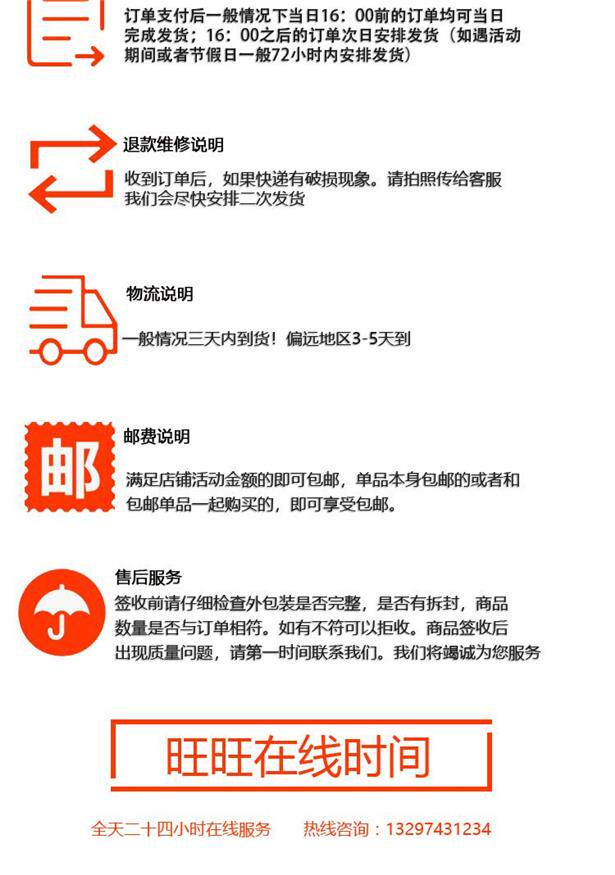 订单支付后一般情况下当日16：00前的订单均可当日完成发货；16：00之后的订单次日安排发货（如遇活动期间或者节假日一般72小时内安排发货）

退款维修说明

收到订单后，如果快递有破损现象。请拍照传给客服我们会尽快安排二次发货

物流说明

一般情况三天内到货！偏远地区3-5天到

邮

邮费说明

满足店铺活动金额的即可包邮，单品本身包邮的或者和包邮单品一起购买的，即可享受包邮。

售后服务

签收前请仔细检查外包装是否完整，是否有拆封，商品数量是否与订单相符。如有不符可以拒收。商品签收后出现质量问题，请第一时间联系我们。我们将竭诚为您服务

旺旺在线时间

全天二十四小时在线服务　　热线咨询：13297431234